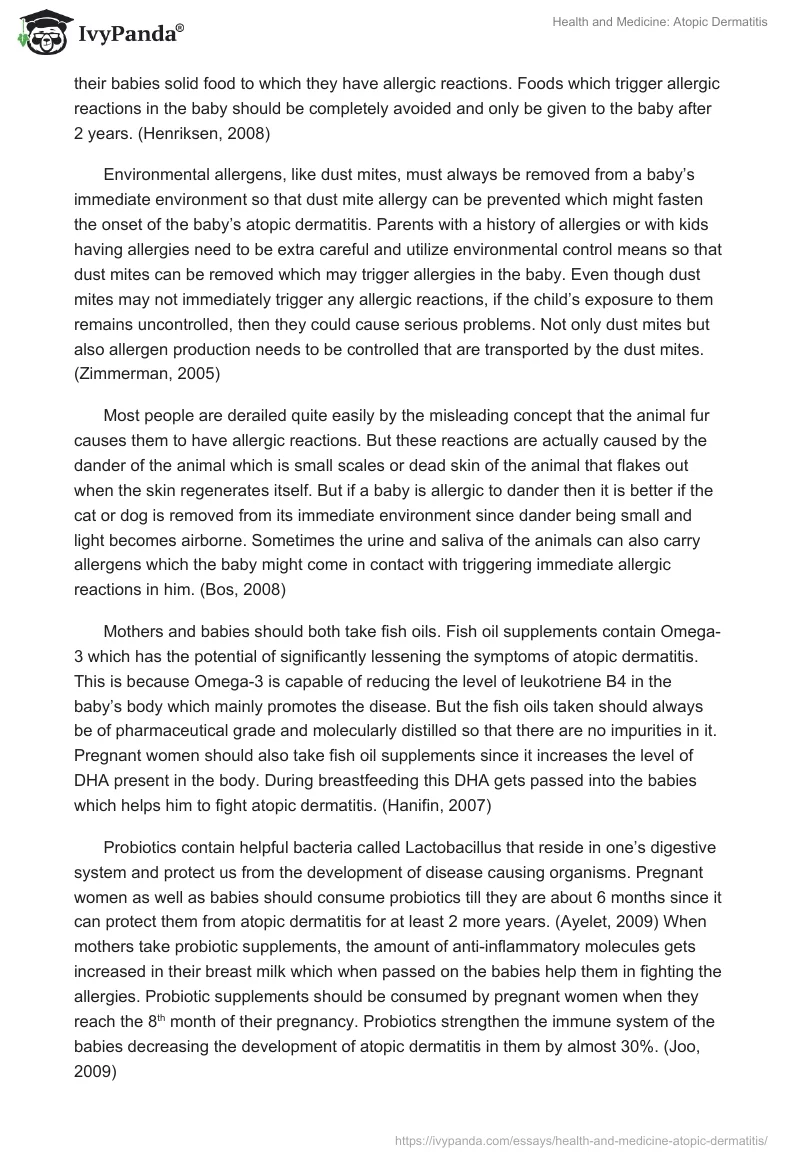 IvyPanda®

Health and Medicine: Atopic Dermatitis

their babies solid food to which they have allergic reactions. Foods which trigger allergic reactions in the baby should be completely avoided and only be given to the baby after 2 years. (Henriksen, 2008)

Environmental allergens, like dust mites, must always be removed from a baby's immediate environment so that dust mite allergy can be prevented which might fasten the onset of the baby's atopic dermatitis. Parents with a history of allergies or with kids having allergies need to be extra careful and utilize environmental control means so that dust mites can be removed which may trigger allergies in the baby. Even though dust mites may not immediately trigger any allergic reactions, if the child's exposure to them remains uncontrolled, then they could cause serious problems. Not only dust mites but also allergen production needs to be controlled that are transported by the dust mites. (Zimmerman, 2005)

Most people are derailed quite easily by the misleading concept that the animal fur causes them to have allergic reactions. But these reactions are actually caused by the dander of the animal which is small scales or dead skin of the animal that flakes out when the skin regenerates itself. But if a baby is allergic to dander then it is better if the cat or dog is removed from its immediate environment since dander being small and light becomes airborne. Sometimes the urine and saliva of the animals can also carry allergens which the baby might come in contact with triggering immediate allergic reactions in him. (Bos, 2008)

Mothers and babies should both take fish oils. Fish oil supplements contain Omega-3 which has the potential of significantly lessening the symptoms of atopic dermatitis. This is because Omega-3 is capable of reducing the level of leukotriene B4 in the baby's body which mainly promotes the disease. But the fish oils taken should always be of pharmaceutical grade and molecularly distilled so that there are no impurities in it. Pregnant women should also take fish oil supplements since it increases the level of DHA present in the body. During breastfeeding this DHA gets passed into the babies which helps him to fight atopic dermatitis. (Hanifin, 2007)

Probiotics contain helpful bacteria called Lactobacillus that reside in one's digestive system and protect us from the development of disease causing organisms. Pregnant women as well as babies should consume probiotics till they are about 6 months since it can protect them from atopic dermatitis for at least 2 more years. (Ayelet, 2009) When mothers take probiotic supplements, the amount of anti-inflammatory molecules gets increased in their breast milk which when passed on the babies help them in fighting the allergies. Probiotic supplements should be consumed by pregnant women when they reach the 8$^{th}$ month of their pregnancy. Probiotics strengthen the immune system of the babies decreasing the development of atopic dermatitis in them by almost 30%. (Joo, 2009)

https://ivypanda.com/essays/health-and-medicine-atopic-dermatitis/